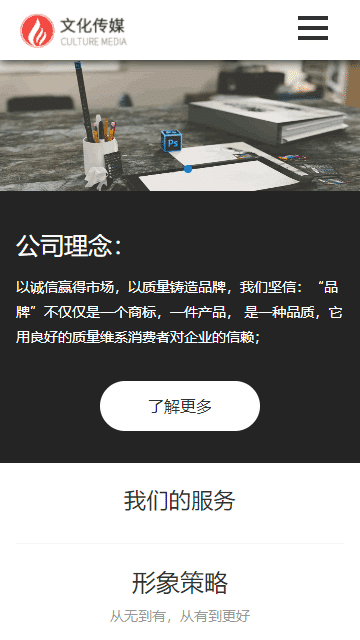 文化传媒
CULTURE MEDIA

Ps

公司理念:

以诚信赢得市场，以质量铸造品牌，我们坚信：“品牌”不仅仅是一个商标，一件产品， 是一种品质，它用良好的质量维系消费者对企业的信赖;

了解更多

我们的服务

形象策略

从无到有，从有到更好